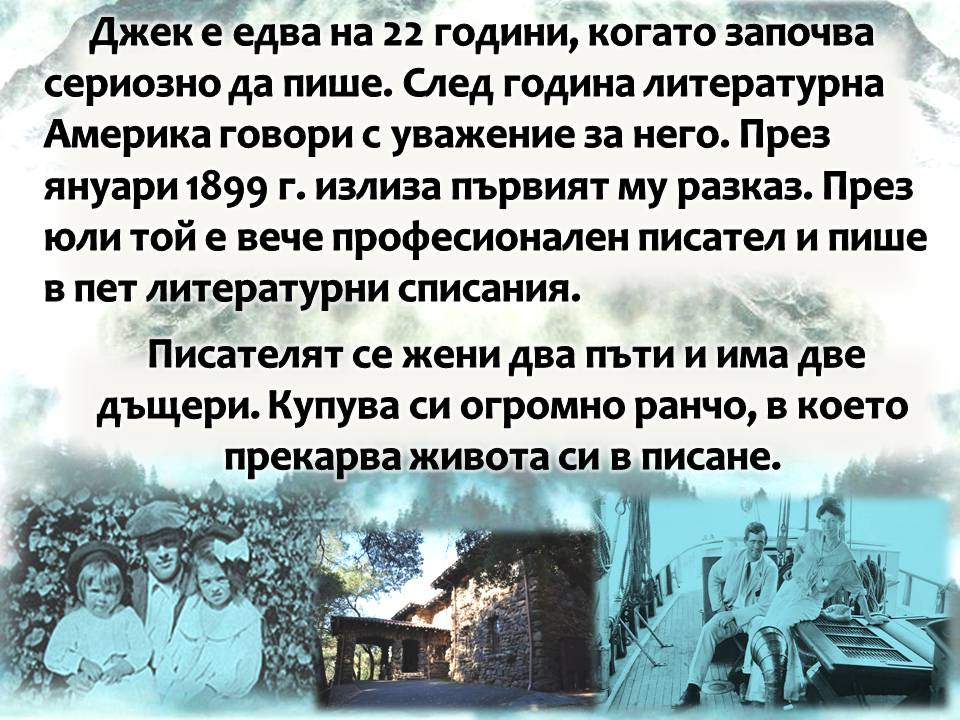 Джек е едва на 22 години, когато започва сериозно да пише. След година литературна Америка говори с уважение за него. През януари 1899 г. излиза първият му разказ. През юли той е вече професионален писател и пише в пет литературни списания.

Писателят се жени два пъти и има две дъщери. Купува си огромно ранчо, в което прекарва живота си в писане.